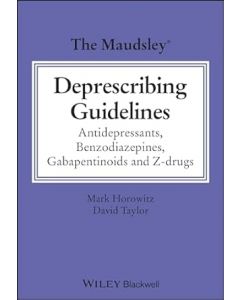 The Maudsley®

Deprescribing Guidelines

Antidepressants, Benzodiazepines, Gabapentinoids and Z-drugs

Mark Horowitz
David Taylor

WILEY Blackwell